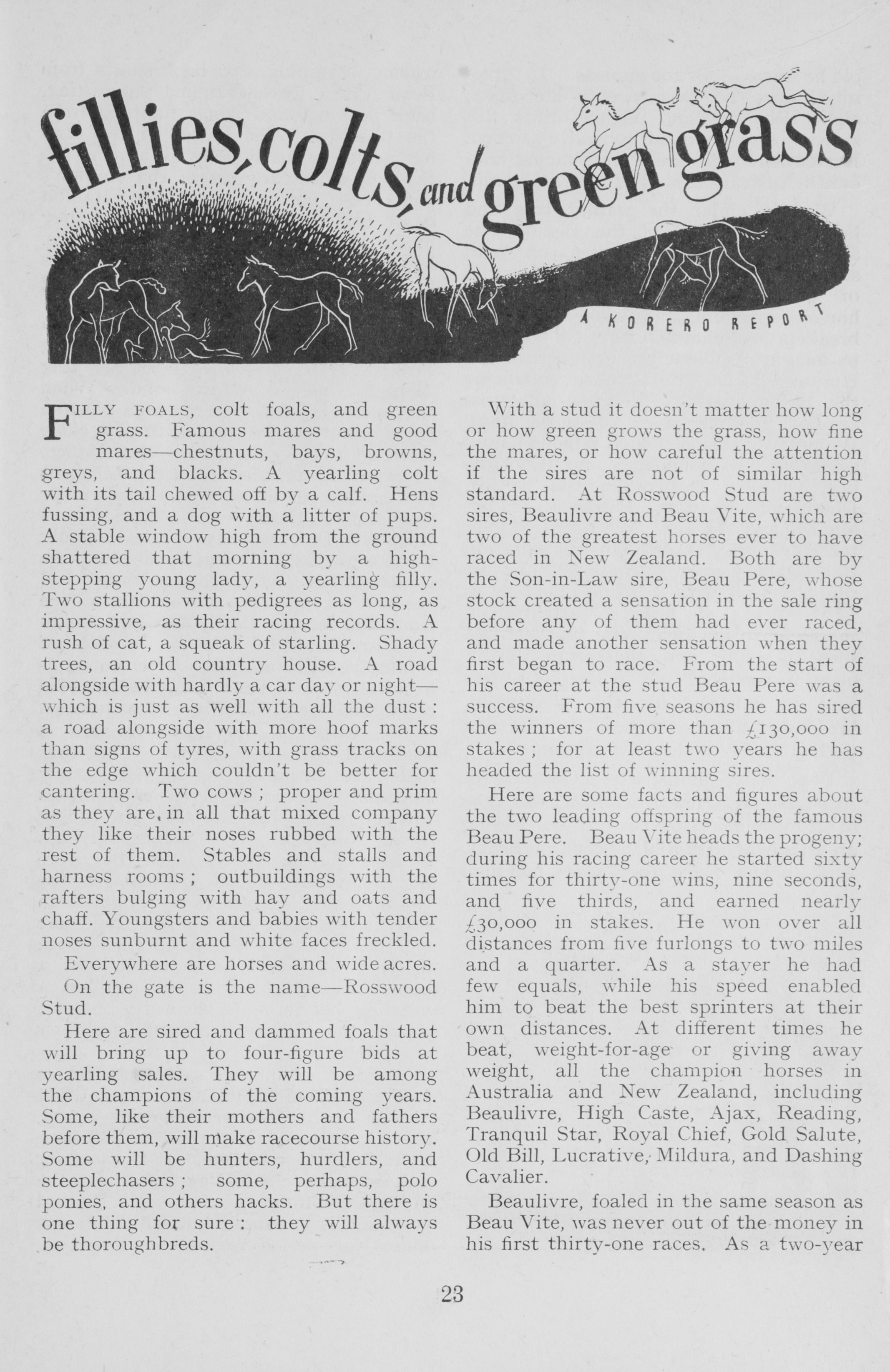 fillies, colts, and green grass

A KORERO REPORT

FILLY FOALS, colt foals, and green grass. Famous mares and good mares—chestnuts, bays, browns, greys, and blacks. A yearling colt with its tail chewed off by a calf. Hens fussing, and a dog with a litter of pups. A stable window high from the ground shattered that morning by a high-stepping young lady, a yearling filly. Two stallions with pedigrees as long, as impressive, as their racing records. A rush of cat, a squeak of starling. Shady trees, an old country house. A road alongside with hardly a car day or night—which is just as well with all the dust: a road alongside with more hoof marks than signs of tyres, with grass tracks on the edge which couldn't be better for cantering. Two cows; proper and prim as they are, in all that mixed company they like their noses rubbed with the rest of them. Stables and stalls and harness rooms; outbuildings with the rafters bulging with hay and oats and chaff. Youngsters and babies with tender noses sunburnt and white faces freckled.

Everywhere are horses and wide acres.

On the gate is the name—Rosswood Stud.

Here are sired and dammed foals that will bring up to four-figure bids at yearling sales. They will be among the champions of the coming years. Some, like their mothers and fathers before them, will make racecourse history. Some will be hunters, hurdlers, and steeplechasers; some, perhaps, polo ponies, and others hacks. But there is one thing for sure: they will always be thoroughbreds.

With a stud it doesn't matter how long or how green grows the grass, how fine the mares, or how careful the attention if the sires are not of similar high standard. At Rosswood Stud are two sires, Beaulivre and Beau Vite, which are two of the greatest horses ever to have raced in New Zealand. Both are by the Son-in-Law sire, Beau Pere, whose stock created a sensation in the sale ring before any of them had ever raced, and made another sensation when they first began to race. From the start of his career at the stud Beau Pere was a success. From five seasons he has sired the winners of more than £130,000 in stakes; for at least two years he has headed the list of winning sires.

Here are some facts and figures about the two leading offspring of the famous Beau Pere. Beau Vite heads the progeny; during his racing career he started sixty times for thirty-one wins, nine seconds, and five thirds, and earned nearly £30,000 in stakes. He won over all distances from five furlongs to two miles and a quarter. As a stayer he had few equals, while his speed enabled him to beat the best sprinters at their own distances. At different times he beat, weight-for-age or giving away weight, all the champion horses in Australia and New Zealand, including Beaulivre, High Caste, Ajax, Reading, Tranquil Star, Royal Chief, Gold Salute, Old Bill, Lucrative, Mildura, and Dashing Cavalier.

Beaulivre, foaled in the same season as Beau Vite, was never out of the money in his first thirty-one races. As a two-year

23